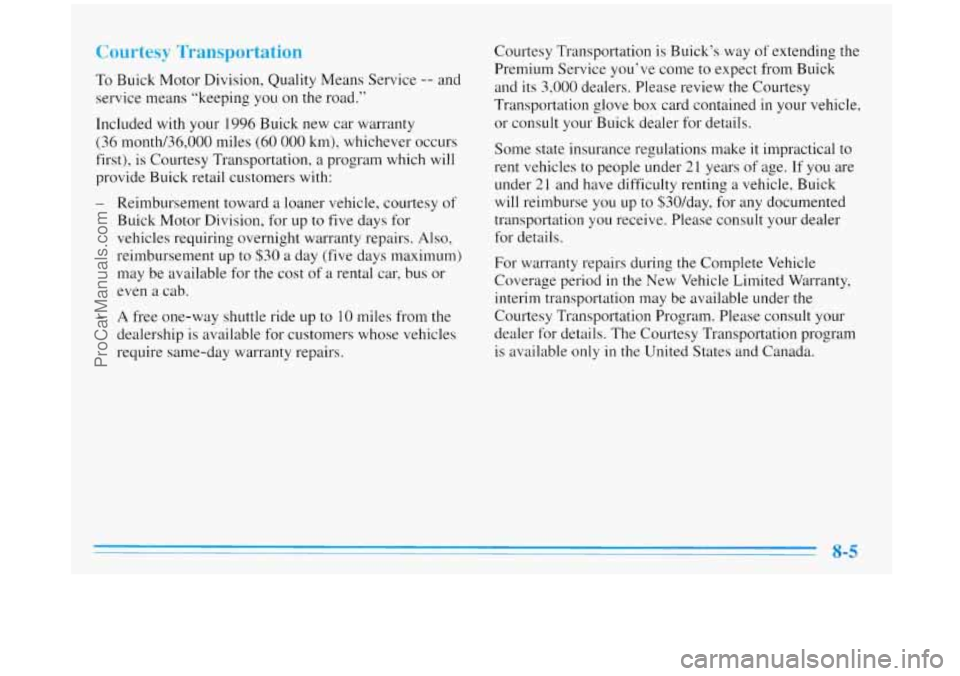 Courtesy Transportation

To Buick Motor Division, Quality Means Service -- and service means "keeping you on the road."

Included with your 1996 Buick new car warranty (36 month/36,000 miles (60 000 km), whichever occurs first), is Courtesy Transportation, a program which will provide Buick retail customers with:

– Reimbursement toward a loaner vehicle, courtesy of Buick Motor Division, for up to five days for vehicles requiring overnight warranty repairs. Also, reimbursement up to $30 a day (five days maximum) may be available for the cost of a rental car, bus or even a cab.

– A free one-way shuttle ride up to 10 miles from the dealership is available for customers whose vehicles require same-day warranty repairs.

Courtesy Transportation is Buick's way of extending the Premium Service you've come to expect from Buick and its 3,000 dealers. Please review the Courtesy Transportation glove box card contained in your vehicle, or consult your Buick dealer for details.

Some state insurance regulations make it impractical to rent vehicles to people under 21 years of age. If you are under 21 and have difficulty renting a vehicle, Buick will reimburse you up to $30/day, for any documented transportation you receive. Please consult your dealer for details.

For warranty repairs during the Complete Vehicle Coverage period in the New Vehicle Limited Warranty, interim transportation may be available under the Courtesy Transportation Program. Please consult your dealer for details. The Courtesy Transportation program is available only in the United States and Canada.

8-5

ProCarManuals.com

carmanualsonline.info